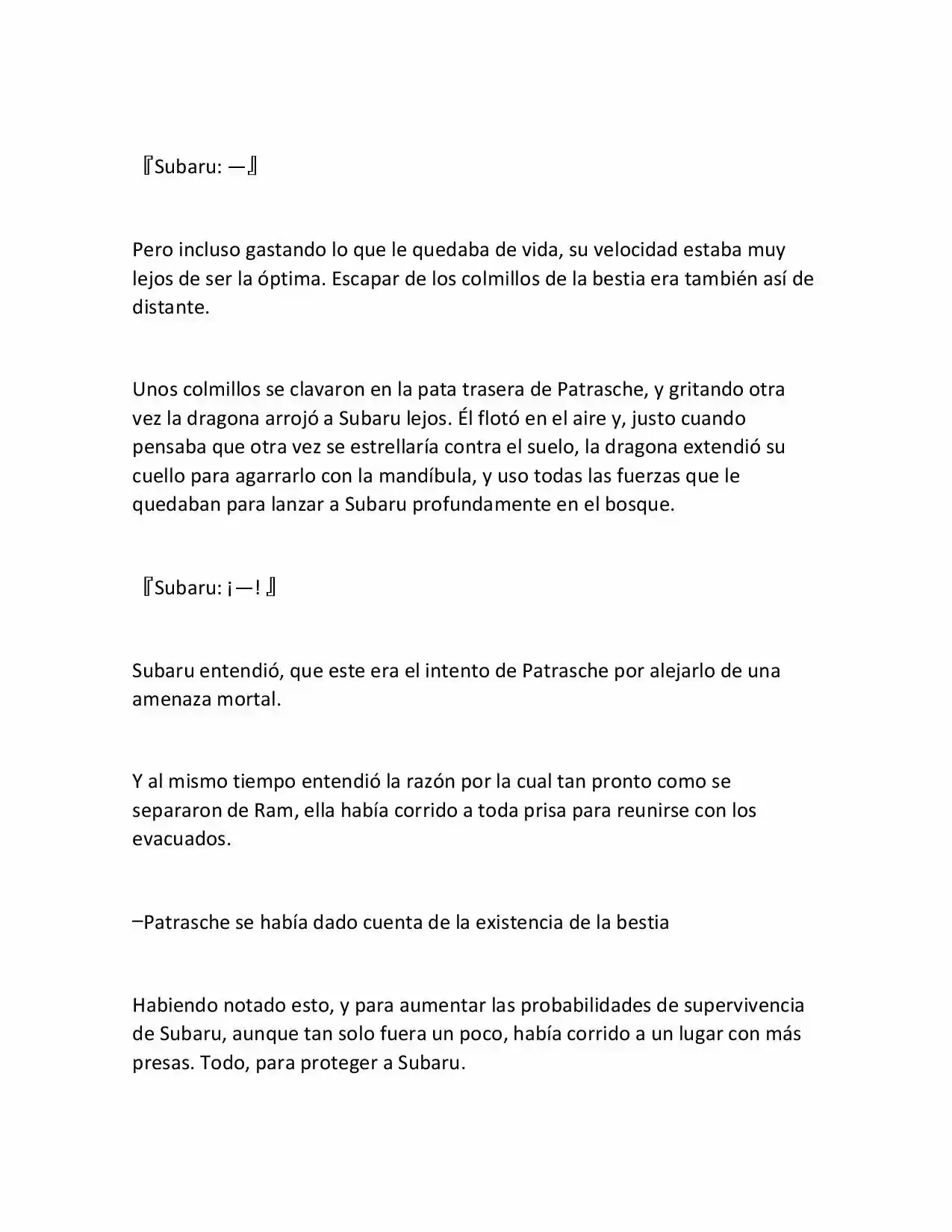 『Subaru: —』

Pero incluso gastando lo que le quedaba de vida, su velocidad estaba muy lejos de ser la óptima. Escapar de los colmillos de la bestia era también así de distante.

Unos colmillos se clavaron en la pata trasera de Patrasche, y gritando otra vez la dragona arrojó a Subaru lejos. Él flotó en el aire y, justo cuando pensaba que otra vez se estrellaría contra el suelo, la dragona extendió su cuello para agarrarlo con la mandíbula, y uso todas las fuerzas que le quedaban para lanzar a Subaru profundamente en el bosque.

『Subaru: ¡—! 』

Subaru entendió, que este era el intento de Patrasche por alejarlo de una amenaza mortal.

Y al mismo tiempo entendió la razón por la cual tan pronto como se separaron de Ram, ella había corrido a toda prisa para reunirse con los evacuados.

–Patrasche se había dado cuenta de la existencia de la bestia

Habiendo notado esto, y para aumentar las probabilidades de supervivencia de Subaru, aunque tan solo fuera un poco, había corrido a un lugar con más presas. Todo, para proteger a Subaru.